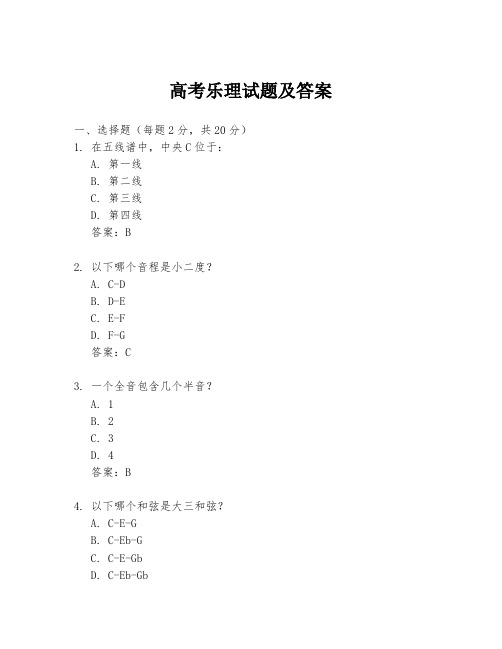 高考乐理试题及答案

一、选择题（每题2分，共20分）

1. 在五线谱中，中央C位于：
A. 第一线
B. 第二线
C. 第三线
D. 第四线
答案：B

2. 以下哪个音程是小二度？
A. C-D
B. D-E
C. E-F
D. F-G
答案：C

3. 一个全音包含几个半音？
A. 1
B. 2
C. 3
D. 4
答案：B

4. 以下哪个和弦是大三和弦？
A. C-E-G
B. C-Eb-G
C. C-E-Gb
D. C-Eb-Gb